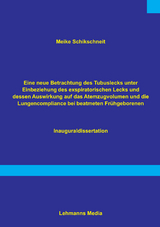 Meike Schikschneit

Eine neue Betrachtung des Tubuslecks unter Einbeziehung des exspiratorischen Lecks und dessen Auswirkung auf das Atemzugvolumen und die Lungencompliance bei beatmeten Frühgeborenen

Inauguraldissertation

Lehmanns Media